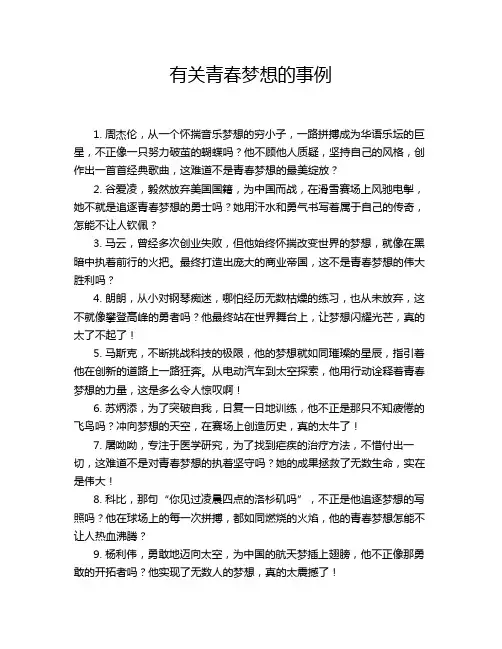 有关青春梦想的事例

1. 周杰伦，从一个怀揣音乐梦想的穷小子，一路拼搏成为华语乐坛的巨星，不正像一只努力破茧的蝴蝶吗？他不顾他人质疑，坚持自己的风格，创作出一首首经典歌曲，这难道不是青春梦想的最美绽放？

2. 谷爱凌，毅然放弃美国国籍，为中国而战，在滑雪赛场上风驰电掣，她不就是追逐青春梦想的勇士吗？她用汗水和勇气书写着属于自己的传奇，怎能不让人钦佩？

3. 马云，曾经多次创业失败，但他始终怀揣改变世界的梦想，就像在黑暗中执着前行的火把。最终打造出庞大的商业帝国，这不是青春梦想的伟大胜利吗？

4. 朗朗，从小对钢琴痴迷，哪怕经历无数枯燥的练习，也从未放弃，这不就像攀登高峰的勇者吗？他最终站在世界舞台上，让梦想闪耀光芒，真的太了不起了！

5. 马斯克，不断挑战科技的极限，他的梦想就如同璀璨的星辰，指引着他在创新的道路上一路狂奔。从电动汽车到太空探索，他用行动诠释着青春梦想的力量，这是多么令人惊叹啊！

6. 苏炳添，为了突破自我，日复一日地训练，他不正是那只不知疲倦的飞鸟吗？冲向梦想的天空，在赛场上创造历史，真的太牛了！

7. 屠呦呦，专注于医学研究，为了找到疟疾的治疗方法，不惜付出一切，这难道不是对青春梦想的执着坚守吗？她的成果拯救了无数生命，实在是伟大！

8. 科比，那句“你见过凌晨四点的洛杉矶吗”，不正是他追逐梦想的写照吗？他在球场上的每一次拼搏，都如同燃烧的火焰，他的青春梦想怎能不让人热血沸腾？

9. 杨利伟，勇敢地迈向太空，为中国的航天梦插上翅膀，他不正像那勇敢的开拓者吗？他实现了无数人的梦想，真的太震撼了！